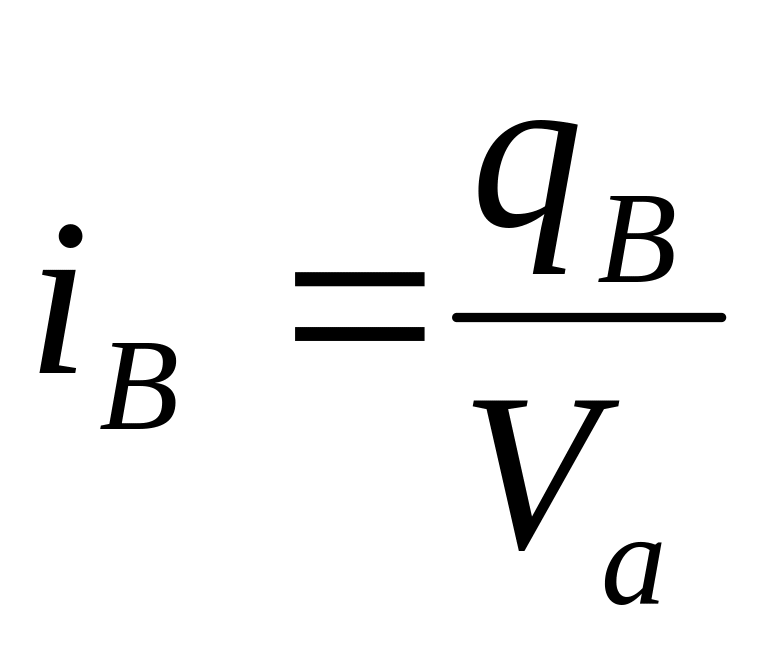 $i_B = \frac{q_B}{V_a}$